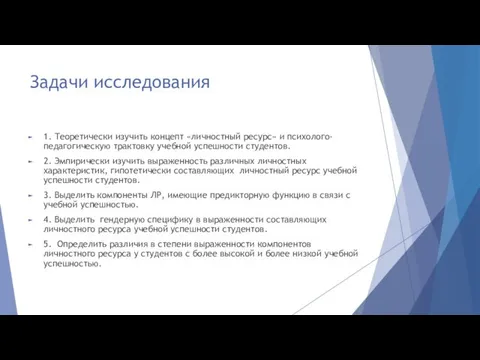 Задачи исследования

1. Теоретически изучить концепт «личностный ресурс» и психолого-педагогическую трактовку учебной успешности студентов.

2. Эмпирически изучить выраженность различных личностных характеристик, гипотетически составляющих личностный ресурс учебной успешности студентов.

3. Выделить компоненты ЛР, имеющие предикторную функцию в связи с учебной успешностью.

4. Выделить гендерную специфику в выраженности составляющих личностного ресурса учебной успешности студентов.

5. Определить различия в степени выраженности компонентов личностного ресурса у студентов с более высокой и более низкой учебной успешностью.